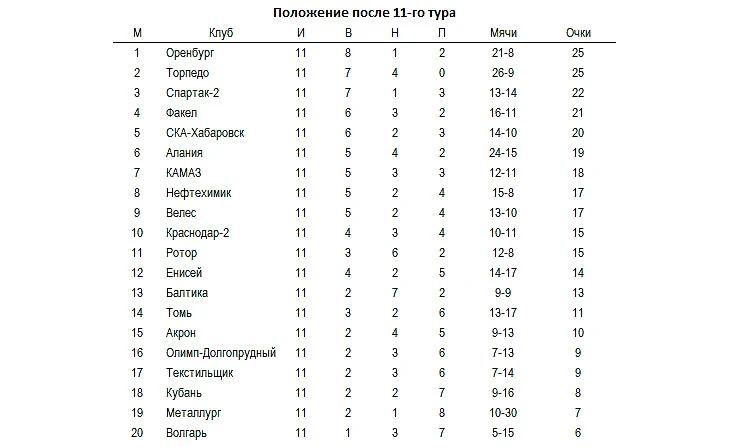 Положение после 11-го тура

| М | Клуб | И | В | Н | П | Мячи | Очки |
|---|---|---|---|---|---|---|---|
| 1 | Оренбург | 11 | 8 | 1 | 2 | 21-8 | 25 |
| 2 | Торпедо | 11 | 7 | 4 | 0 | 26-9 | 25 |
| 3 | Спартак-2 | 11 | 7 | 1 | 3 | 13-14 | 22 |
| 4 | Факел | 11 | 6 | 3 | 2 | 16-11 | 21 |
| 5 | СКА-Хабаровск | 11 | 6 | 2 | 3 | 14-10 | 20 |
| 6 | Алания | 11 | 5 | 4 | 2 | 24-15 | 19 |
| 7 | КАМАЗ | 11 | 5 | 3 | 3 | 12-11 | 18 |
| 8 | Нефтехимик | 11 | 5 | 2 | 4 | 15-8 | 17 |
| 9 | Велес | 11 | 5 | 2 | 4 | 13-10 | 17 |
| 10 | Краснодар-2 | 11 | 4 | 3 | 4 | 10-11 | 15 |
| 11 | Ротор | 11 | 3 | 6 | 2 | 12-8 | 15 |
| 12 | Енисей | 11 | 4 | 2 | 5 | 14-17 | 14 |
| 13 | Балтика | 11 | 2 | 7 | 2 | 9-9 | 13 |
| 14 | Томь | 11 | 3 | 2 | 6 | 13-17 | 11 |
| 15 | Акрон | 11 | 2 | 4 | 5 | 9-13 | 10 |
| 16 | Олимп-Долгопрудный | 11 | 2 | 3 | 6 | 7-13 | 9 |
| 17 | Текстильщик | 11 | 2 | 3 | 6 | 7-14 | 9 |
| 18 | Кубань | 11 | 2 | 2 | 7 | 9-16 | 8 |
| 19 | Металлург | 11 | 2 | 1 | 8 | 10-30 | 7 |
| 20 | Волгарь | 11 | 1 | 3 | 7 | 5-15 | 6 |